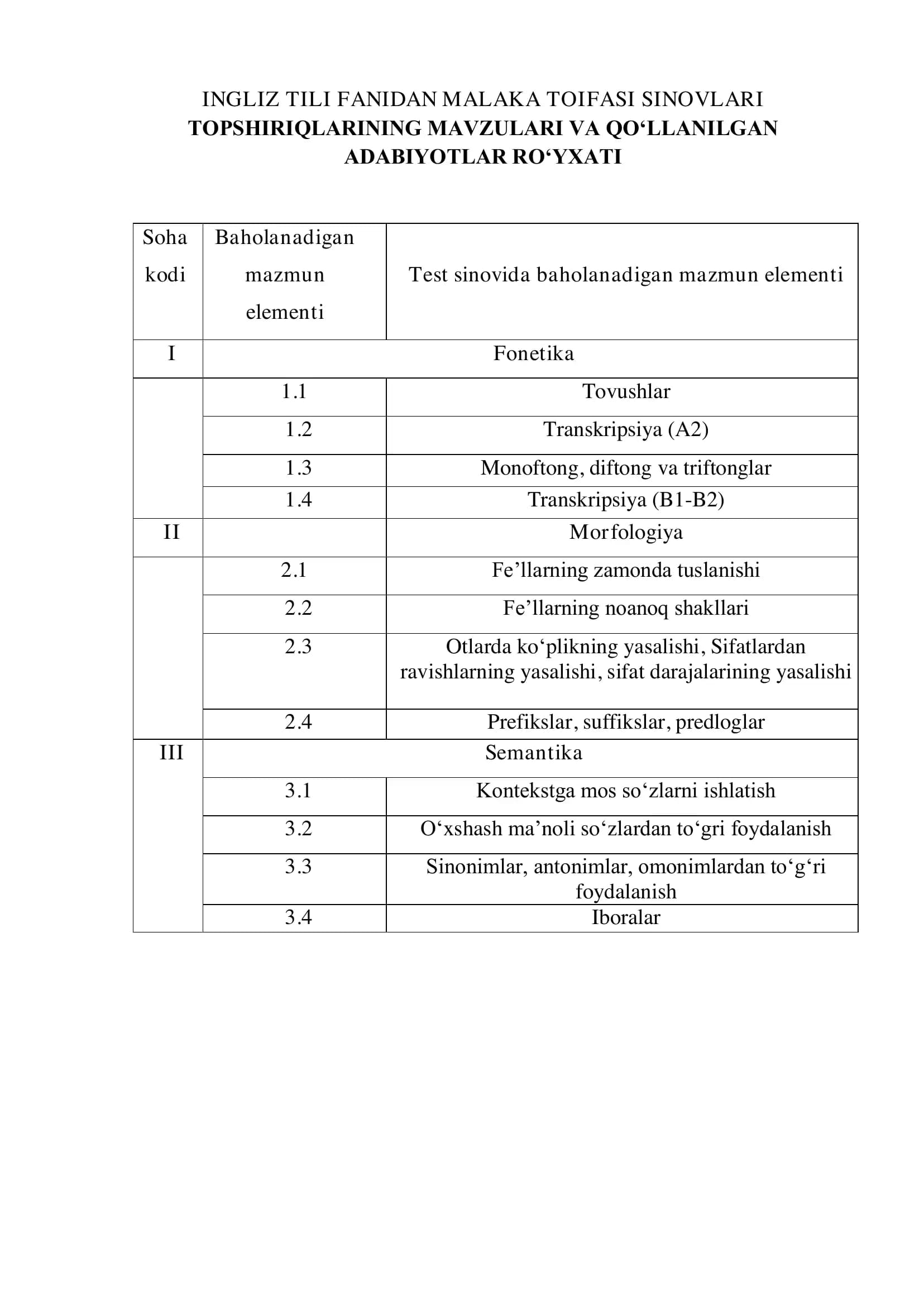 INGLIZ TILI FANIDAN MALAKA TOIFASI SINOVLARI
TOPSHIRIQLARINING MAVZULARI VA QO'LLANILGAN ADABIYOTLAR RO'YXATI

| Soha kodi | Baholanadigan mazmun elementi | Test sinovida baholanadigan mazmun elementi |
|---|---|---|
| I | Fonetika | |
| | 1.1 | Tovushlar |
| | 1.2 | Transkripsiya (A2) |
| | 1.3 | Monoftong, diftong va triftonglar |
| | 1.4 | Transkripsiya (B1-B2) |
| II | | Morfologiya |
| | 2.1 | Fe'llarning zamonda tuslanishi |
| | 2.2 | Fe'llarning noanoq shakllari |
| | 2.3 | Otlarda ko'plikning yasalishi, Sifatlardan ravishlarning yasalishi, sifat darajalarining yasalishi |
| | 2.4 | Prefikslar, suffikslar, predloglar |
| III | Semantika | |
| | 3.1 | Kontekstga mos so'zlarni ishlatish |
| | 3.2 | O'xshash ma'noli so'zlardan to'gri foydalanish |
| | 3.3 | Sinonimlar, antonimlar, omonimlardan to'g'ri foydalanish |
| | 3.4 | Iboralar |